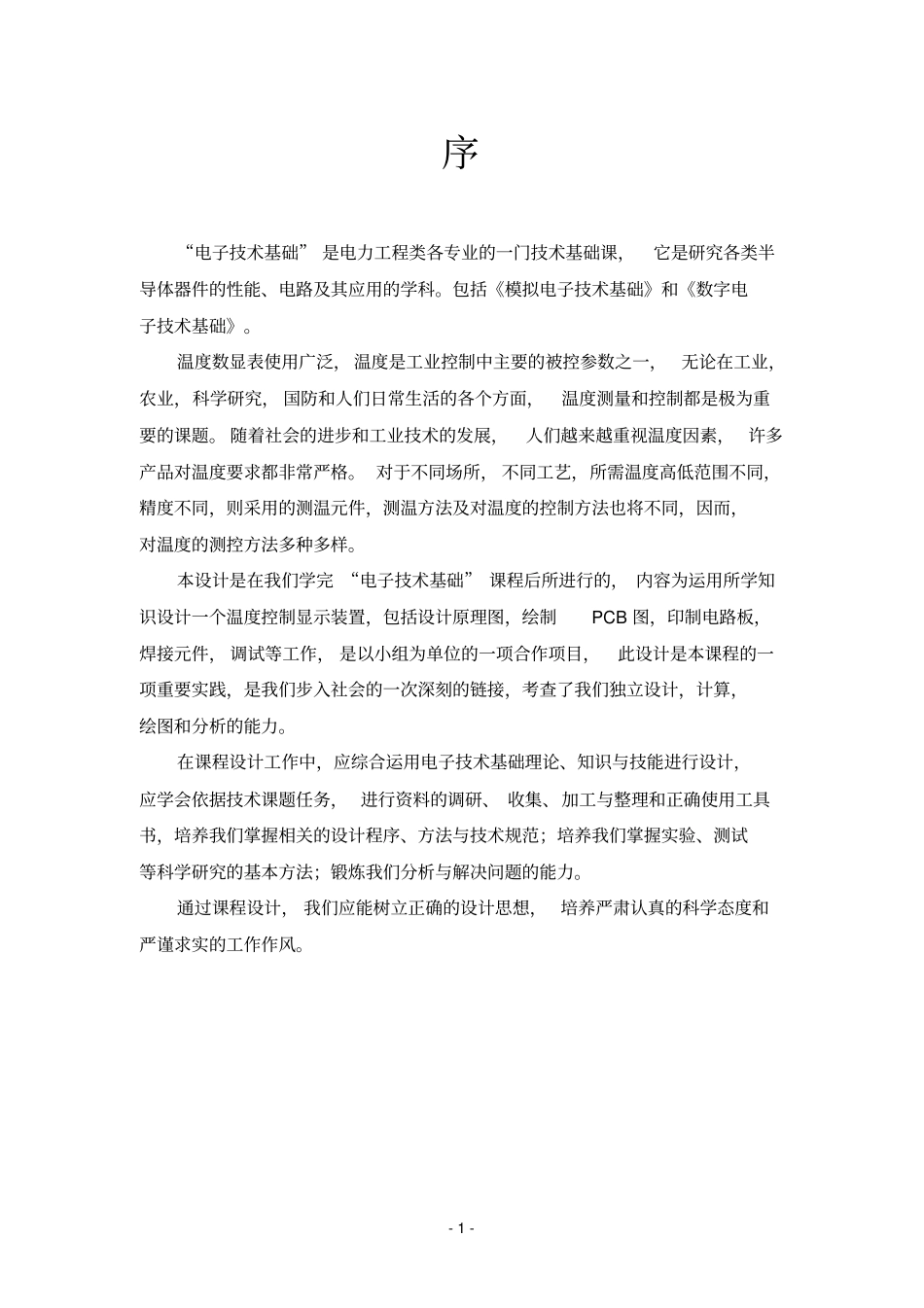 序

“电子技术基础”是电力工程类各专业的一门技术基础课，它是研究各类半导体器件的性能、电路及其应用的学科。包括《模拟电子技术基础》和《数字电子技术基础》。

温度数显表使用广泛，温度是工业控制中主要的被控参数之一，无论在工业，农业，科学研究，国防和人们日常生活的各个方面，温度测量和控制都是极为重要的课题。随着社会的进步和工业技术的发展，人们越来越重视温度因素，许多产品对温度要求都非常严格。对于不同场所，不同工艺，所需温度高低范围不同，精度不同，则采用的测温元件，测温方法及对温度的控制方法也将不同，因而，对温度的测控方法多种多样。

本设计是在我们学完“电子技术基础”课程后所进行的，内容为运用所学知识设计一个温度控制显示装置，包括设计原理图，绘制 PCB 图，印制电路板，焊接元件，调试等工作，是以小组为单位的一项合作项目，此设计是本课程的一项重要实践，是我们步入社会的一次深刻的链接，考查了我们独立设计，计算，绘图和分析的能力。

在课程设计工作中，应综合运用电子技术基础理论、知识与技能进行设计，应学会依据技术课题任务，进行资料的调研、收集、加工与整理和正确使用工具书，培养我们掌握相关的设计程序、方法与技术规范；培养我们掌握实验、测试等科学研究的基本方法；锻炼我们分析与解决问题的能力。

通过课程设计，我们应能树立正确的设计思想，培养严肃认真的科学态度和严谨求实的工作作风。

- 1 -